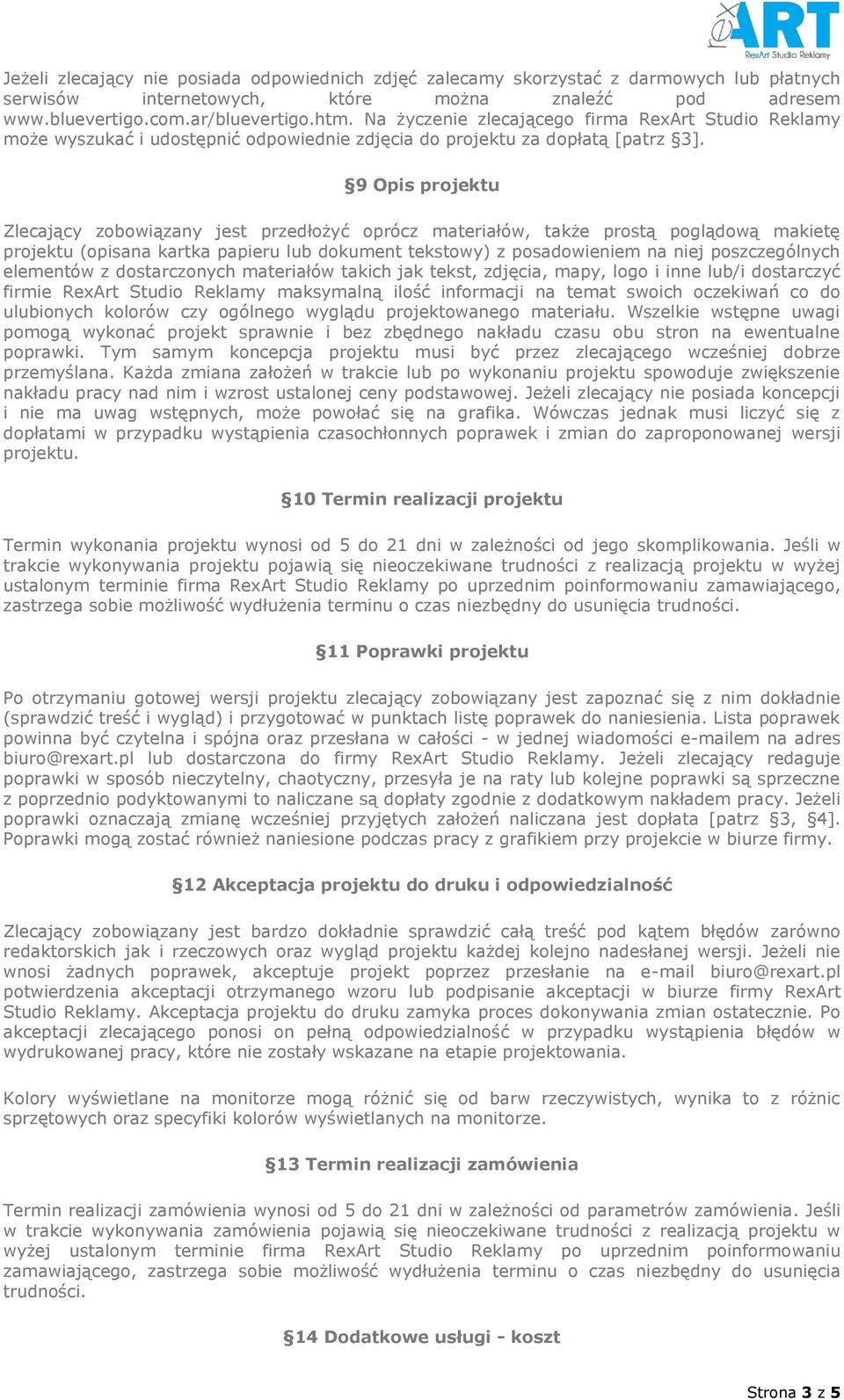 ART
RexArt Studio Reklamy

Jeżeli zlecający nie posiada odpowiednich zdjęć zalecamy skorzystać z darmowych lub płatnych serwisów internetowych, które można znaleźć pod adresem www.bluevertigo.com.ar/bluevertigo.htm. Na życzenie zlecającego firma RexArt Studio Reklamy może wyszukać i udostępnić odpowiednie zdjęcia do projektu za dopłatą [patrz §3].

§9 Opis projektu

Zlecający zobowiązany jest przedłożyć oprócz materiałów, także prostą poglądową makietę projektu (opisana kartka papieru lub dokument tekstowy) z posadowieniem na niej poszczególnych elementów z dostarczonych materiałów takich jak tekst, zdjęcia, mapy, logo i inne lub/i dostarczyć firmie RexArt Studio Reklamy maksymalną ilość informacji na temat swoich oczekiwań co do ulubionych kolorów czy ogólnego wyglądu projektowanego materiału. Wszelkie wstępne uwagi pomogą wykonać projekt sprawnie i bez zbędnego nakładu czasu obu stron na ewentualne poprawki. Tym samym koncepcja projektu musi być przez zlecającego wcześniej dobrze przemyślana. Każda zmiana założeń w trakcie lub po wykonaniu projektu spowoduje zwiększenie nakładu pracy nad nim i wzrost ustalonej ceny podstawowej. Jeżeli zlecający nie posiada koncepcji i nie ma uwag wstępnych, może powołać się na grafika. Wówczas jednak musi liczyć się z dopłatami w przypadku wystąpienia czasochłonnych poprawek i zmian do zaproponowanej wersji projektu.

§10 Termin realizacji projektu

Termin wykonania projektu wynosi od 5 do 21 dni w zależności od jego skomplikowania. Jeśli w trakcie wykonywania projektu pojawią się nieoczekiwane trudności z realizacją projektu w wyżej ustalonym terminie firma RexArt Studio Reklamy po uprzednim poinformowaniu zamawiającego, zastrzega sobie możliwość wydłużenia terminu o czas niezbędny do usunięcia trudności.

§11 Poprawki projektu

Po otrzymaniu gotowej wersji projektu zlecający zobowiązany jest zapoznać się z nim dokładnie (sprawdzić treść i wygląd) i przygotować w punktach listę poprawek do naniesienia. Lista poprawek powinna być czytelna i spójna oraz przesłana w całości - w jednej wiadomości e-mailem na adres biuro@rexart.pl lub dostarczona do firmy RexArt Studio Reklamy. Jeżeli zlecający redaguje poprawki w sposób nieczytelny, chaotyczny, przesyła je na raty lub kolejne poprawki są sprzeczne z poprzednio podyktowanymi to naliczane są dopłaty zgodnie z dodatkowym nakładem pracy. Jeżeli poprawki oznaczają zmianę wcześniej przyjętych założeń naliczana jest dopłata [patrz §3, §4]. Poprawki mogą zostać również naniesione podczas pracy z grafikiem przy projekcie w biurze firmy.

§12 Akceptacja projektu do druku i odpowiedzialność

Zlecający zobowiązany jest bardzo dokładnie sprawdzić całą treść pod kątem błędów zarówno redaktorskich jak i rzeczowych oraz wygląd projektu każdej kolejno nadesłanej wersji. Jeżeli nie wnosi żadnych poprawek, akceptuje projekt poprzez przesłanie na e-mail biuro@rexart.pl potwierdzenia akceptacji otrzymanego wzoru lub podpisanie akceptacji w biurze firmy RexArt Studio Reklamy. Akceptacja projektu do druku zamyka proces dokonywania zmian ostatecznie. Po akceptacji zlecającego ponosi on pełną odpowiedzialność w przypadku wystąpienia błędów w wydrukowanej pracy, które nie zostały wskazane na etapie projektowania.

Kolory wyświetlane na monitorze mogą różnić się od barw rzeczywistych, wynika to z różnic sprzętowych oraz specyfiki kolorów wyświetlanych na monitorze.

§13 Termin realizacji zamówienia

Termin realizacji zamówienia wynosi od 5 do 21 dni w zależności od parametrów zamówienia. Jeśli w trakcie wykonywania zamówienia pojawią się nieoczekiwane trudności z realizacją projektu w wyżej ustalonym terminie firma RexArt Studio Reklamy po uprzednim poinformowaniu zamawiającego, zastrzega sobie możliwość wydłużenia terminu o czas niezbędny do usunięcia trudności.

§14 Dodatkowe usługi - koszt

Strona 3 z 5